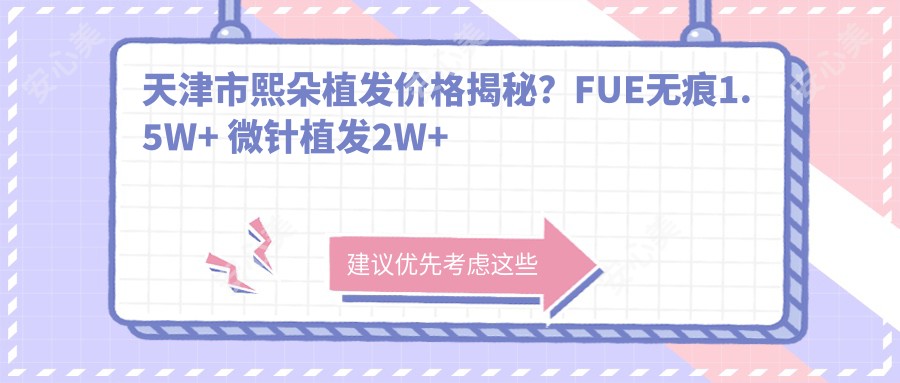 天津市熙朵植发价格揭秘？FUE无痕1.5W+ 微针植发2W+

建议优先考虑这些

安心美